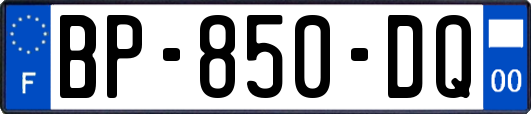 F
BP-850-DQ
00